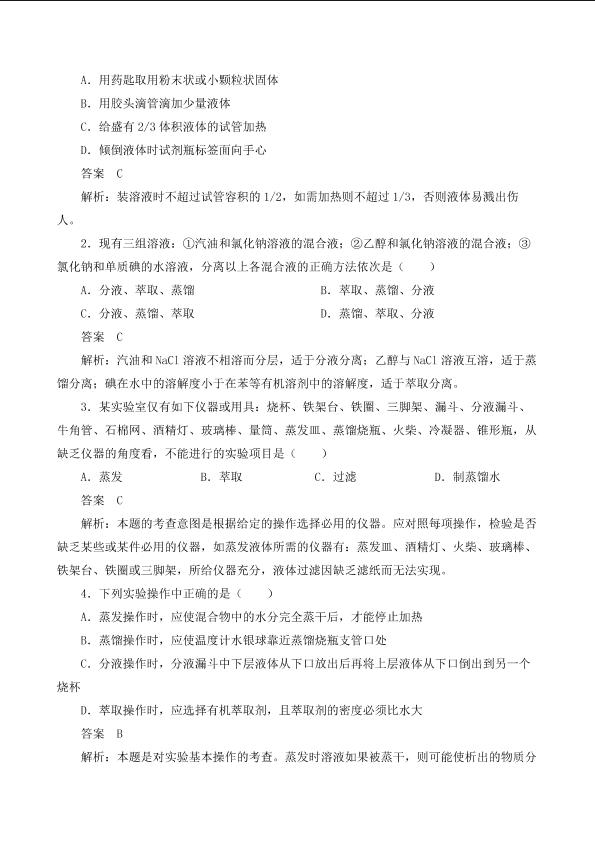 A．用药匙取用粉末状或小颗粒状固体

B．用胶头滴管滴加少量液体

C．给盛有2/3体积液体的试管加热

D．倾倒液体时试剂瓶标签面向手心

答案 C

解析：装溶液时不超过试管容积的1/2，如需加热则不超过1/3，否则液体易溅出伤人。

2．现有三组溶液：①汽油和氯化钠溶液的混合液；②乙醇和氯化钠溶液的混合液；③氯化钠和单质碘的水溶液，分离以上各混合液的正确方法依次是(　　)

A．分液、萃取、蒸馏　　B．萃取、蒸馏、分液

C．分液、蒸馏、萃取　　D．蒸馏、萃取、分液

答案 C

解析：汽油和NaCl溶液不相溶而分层，适于分液分离；乙醇与NaCl溶液互溶，适于蒸馏分离；碘在水中的溶解度小于在苯等有机溶剂中的溶解度，适于萃取分离。

3．某实验室仅有如下仪器或用具：烧杯、铁架台、铁圈、三脚架、漏斗、分液漏斗、牛角管、石棉网、酒精灯、玻璃棒、量筒、蒸发皿、蒸馏烧瓶、火柴、冷凝器、锥形瓶，从缺乏仪器的角度看，不能进行的实验项目是(　　)

A．蒸发　　B．萃取　　C．过滤　　D．制蒸馏水

答案 C

解析：本题的考查意图是根据给定的操作选择必用的仪器。应对照每项操作，检验是否缺乏某些或某件必用的仪器，如蒸发液体所需的仪器有：蒸发皿、酒精灯、火柴、玻璃棒、铁架台、铁圈或三脚架，所给仪器充分，液体过滤因缺乏滤纸而无法实现。

4．下列实验操作中正确的是(　　)

A．蒸发操作时，应使混合物中的水分完全蒸干后，才能停止加热

B．蒸馏操作时，应使温度计水银球靠近蒸馏烧瓶支管口处

C．分液操作时，分液漏斗中下层液体从下口放出后再将上层液体从下口倒出到另一个烧杯

D．萃取操作时，应选择有机萃取剂，且萃取剂的密度必须比水大

答案 B

解析：本题是对实验基本操作的考查。蒸发时溶液如果被蒸干，则可能使析出的物质分